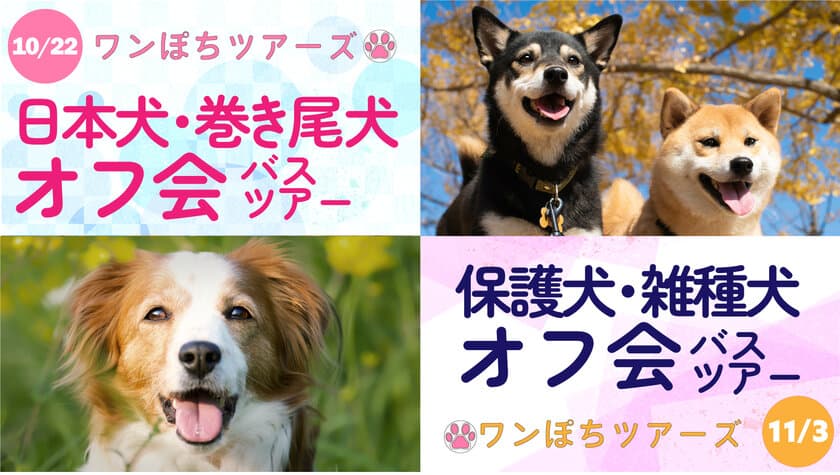 10/22 ワンぽちツアーズ

日本犬・巻き尾犬
オフ会 バスツアー

保護犬・雑種犬
オフ会 バスツアー

ワンぽちツアーズ 11/3